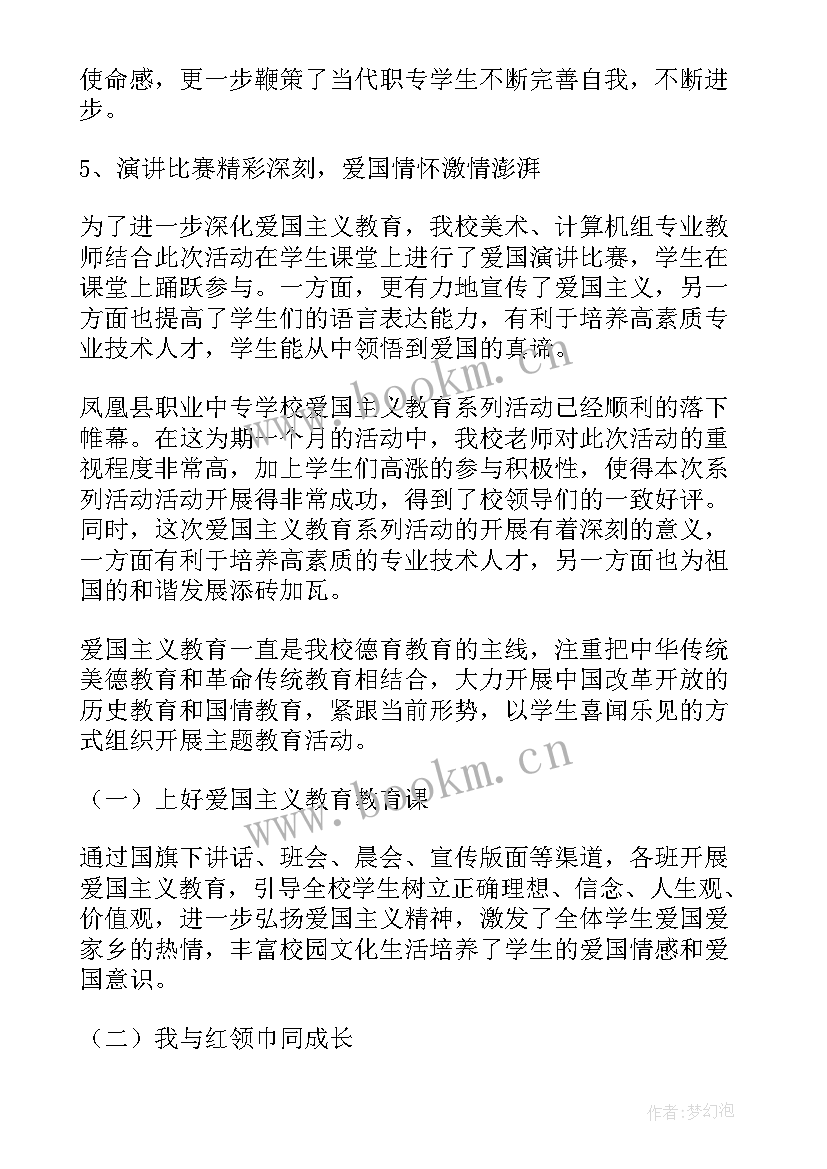 使命感，更一步鞭策了当代职专学生不断完善自我，不断进步。

5、演讲比赛精彩深刻，爱国情怀激情澎湃

为了进一步深化爱国主义教育，我校美术、计算机组专业教师结合此次活动在学生课堂上进行了爱国演讲比赛，学生在课堂上踊跃参与。一方面，更有力地宣传了爱国主义，另一方面也提高了学生们的语言表达能力，有利于培养高素质专业技术人才，学生能从中领悟到爱国的真谛。

凤凰县职业中专学校爱国主义教育系列活动已经顺利的落下帷幕。在这为期一个月的活动中，我校老师对此次活动的重视程度非常高，加上学生们高涨的参与积极性，使得本次系列活动活动开展得非常成功，得到了校领导们的一致好评。同时，这次爱国主义教育系列活动的开展有着深刻的意义，一方面有利于培养高素质的专业技术人才，另一方面也为祖国的和谐发展添砖加瓦。

爱国主义教育一直是我校德育教育的主线，注重把中华传统美德教育和革命传统教育相结合，大力开展中国改革开放的历史教育和国情教育，紧跟当前形势，以学生喜闻乐见的方式组织开展主题教育活动。

（一）上好爱国主义教育教育课

通过国旗下讲话、班会、晨会、宣传版面等渠道，各班开展爱国主义教育，引导全校学生树立正确理想、信念、人生观、价值观，进一步弘扬爱国主义精神，激发了全体学生爱国爱家乡的热情，丰富校园文化生活培养了学生的爱国情感和爱国意识。

（二）我与红领巾同成长

www.bookm.cn

www.bookm.cn

作者:梦幻泡